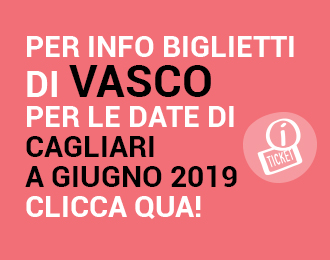 PER INFO BIGLIETTI DI VASCO PER LE DATE DI CAGLIARI A GIUGNO 2019 CLICCA QUA!

i
TICKET